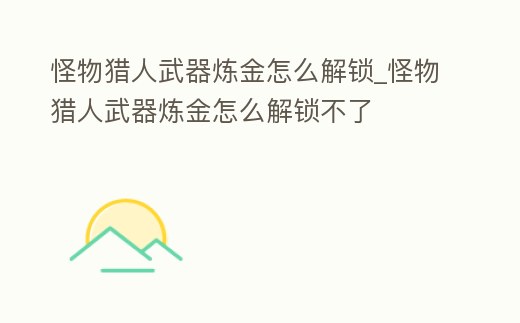 怪物猎人武器炼金怎么解锁_怪物猎人武器炼金怎么解锁不了